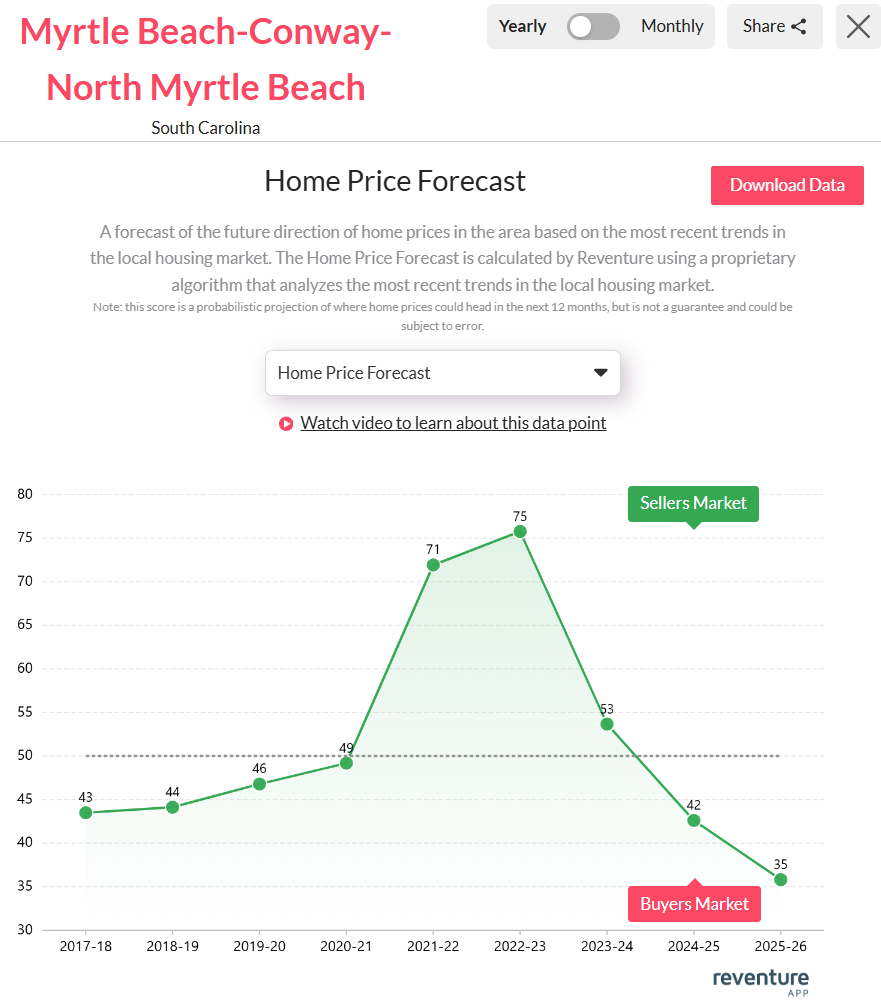 Myrtle Beach-Conway-North Myrtle Beach

South Carolina

Yearly Monthly

Share

Home Price Forecast

Download Data

A forecast of the future direction of home prices in the area based on the most recent trends in the local housing market. The Home Price Forecast is calculated by Reventure using a proprietary algorithm that analyzes the most recent trends in the local housing market.

Note: this score is a probabilistic projection of where home prices could head in the next 12 months, but is not a guarantee and could be subject to error.

Home Price Forecast

Watch video to learn about this data point

80
75
70
65
60
55
50
45
40
35
30

Sellers Market

Buyers Market

43
44
46
49
71
75
53
42
35

2017-18
2018-19
2019-20
2020-21
2021-22
2022-23
2023-24
2024-25
2025-26

reventure APP